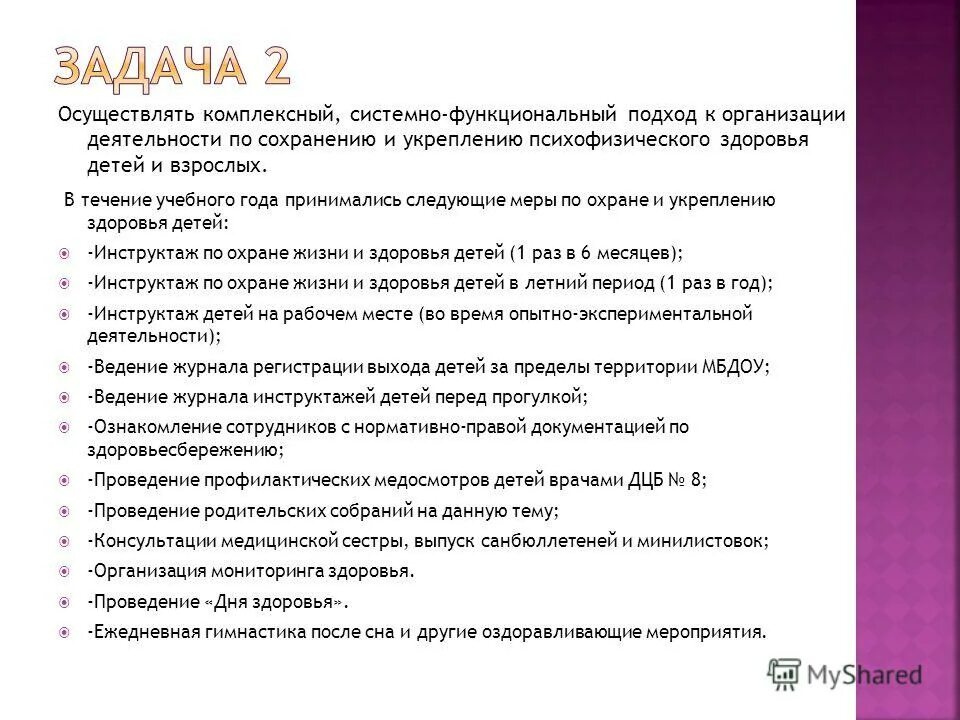 ЗАДАЧА 2

Осуществлять комплексный, системно-функциональный подход к организации деятельности по сохранению и укреплению психофизического здоровья детей и взрослых.

В течение учебного года принимались следующие меры по охране и укреплению здоровья детей:

-Инструктаж по охране жизни и здоровья детей (1 раз в 6 месяцев);

-Инструктаж по охране жизни и здоровья детей в летний период (1 раз в год);

-Инструктаж детей на рабочем месте (во время опытно-экспериментальной деятельности);

-Ведение журнала регистрации выхода детей за пределы территории МБДОУ;

-Ведение журнала инструктажей детей перед прогулкой;

-Ознакомление сотрудников с нормативно-правой документацией по здоровьесбережению;

-Проведение профилактических медосмотров детей врачами ДЦБ № 8;

-Проведение родительских собраний на данную тему;

-Консультации медицинской сестры, выпуск санбюллетеней и минилистовок;

-Организация мониторинга здоровья.

-Проведение «Дня здоровья».

-Ежедневная гимнастика после сна и другие оздоравливающие мероприятия.

MyShared